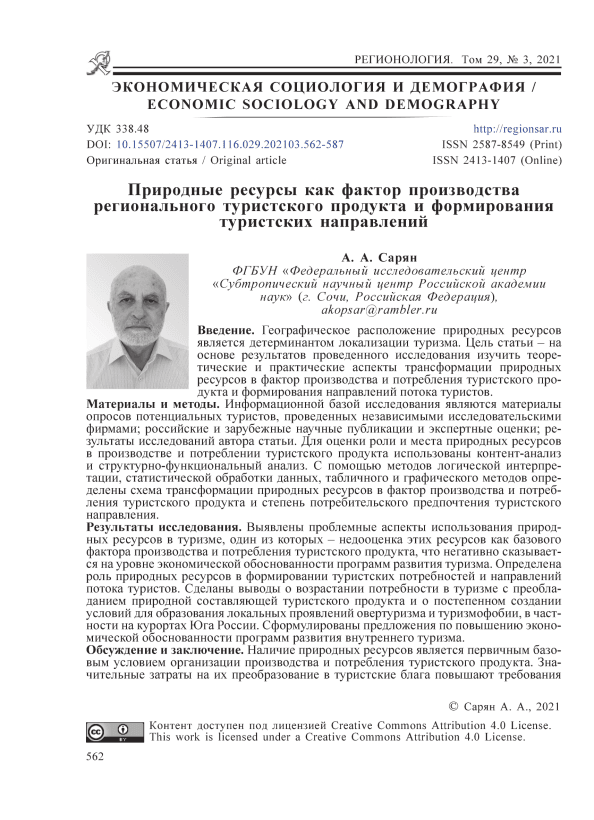 РЕГИОНОЛОГИЯ. Том 29, № 3, 2021

ЭКОНОМИЧЕСКАЯ СОЦИОЛОГИЯ И ДЕМОГРАФИЯ / ECONOMIC SOCIOLOGY AND DEMOGRAPHY

УДК 338.48
DOI: 10.15507/2413-1407.116.029.202103.562-587
Оригинальная статья / Original article

http://regionsar.ru
ISSN 2587-8549 (Print)
ISSN 2413-1407 (Online)

Природные ресурсы как фактор производства регионального туристского продукта и формирования туристских направлений

А. А. Сарян
ФГБУН «Федеральный исследовательский центр «Субтропический научный центр Российской академии наук» (г. Сочи, Российская Федерация), akopsar@rambler.ru

Введение. Географическое расположение природных ресурсов является детерминантом локализации туризма. Цель статьи – на основе результатов проведенного исследования изучить теоретические и практические аспекты трансформации природных ресурсов в фактор производства и потребления туристского продукта и формирования направлений потока туристов.

Материалы и методы. Информационной базой исследования являются материалы опросов потенциальных туристов, проведенных независимыми исследовательскими фирмами; российские и зарубежные научные публикации и экспертные оценки; результаты исследований автора статьи. Для оценки роли и места природных ресурсов в производстве и потреблении туристского продукта использованы контент-анализ и структурно-функциональный анализ. С помощью методов логической интерпретации, статистической обработки данных, табличного и графического методов определены схема трансформации природных ресурсов в фактор производства и потребления туристского продукта и степень потребительского предпочтения туристского направления.

Результаты исследования. Выявлены проблемные аспекты использования природных ресурсов в туризме, один из которых – недооценка этих ресурсов как базового фактора производства и потребления туристского продукта, что негативно сказывается на уровне экономической обоснованности программ развития туризма. Определена роль природных ресурсов в формировании туристских потребностей и направлений потока туристов. Сделаны выводы о возрастании потребности в туризме с преобладанием природной составляющей туристского продукта и о постепенном создании условий для образования локальных проявлений овертуризма и туризмофобии, в частности на курортах Юга России. Сформулированы предложения по повышению экономической обоснованности программ развития внутреннего туризма.

Обсуждение и заключение. Наличие природных ресурсов является первичным базовым условием организации производства и потребления туристского продукта. Значительные затраты на их преобразование в туристские блага повышают требования

© Сарян А. А., 2021

Контент доступен под лицензией Creative Commons Attribution 4.0 License.
This work is licensed under a Creative Commons Attribution 4.0 License.

562